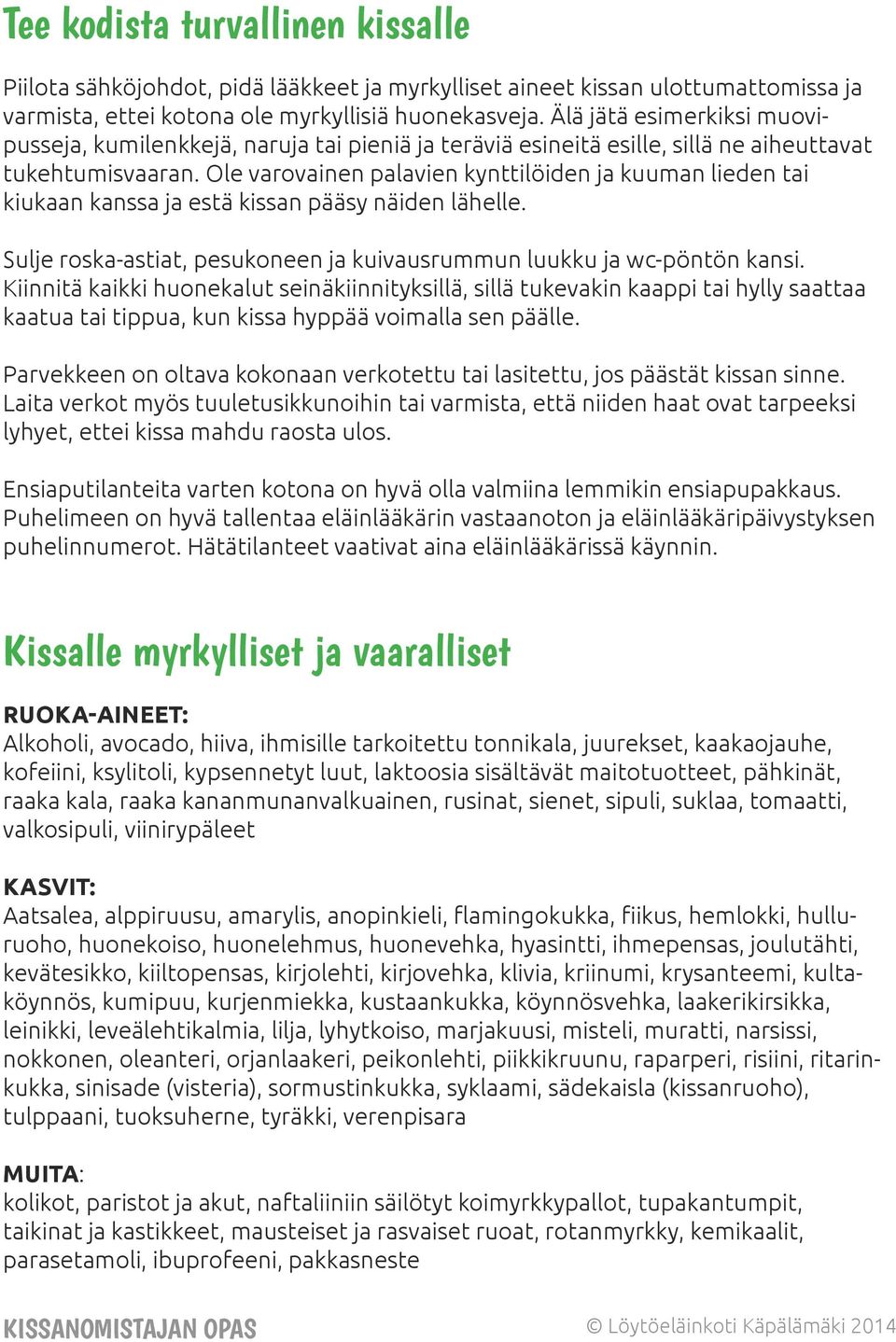 Tee kodista turvallinen kissalle

Piilota sähköjohdot, pidä lääkkeet ja myrkylliset aineet kissan ulottumattomissa ja varmista, ettei kotona ole myrkyllisiä huonekasveja. Älä jätä esimerkiksi muovipusseja, kumilenkkejä, naruja tai pieniä ja teräviä esineitä esille, sillä ne aiheuttavat tukehtumisvaaran. Ole varovainen palavien kynttilöiden ja kuuman lieden tai kiukaan kanssa ja estä kissan pääsy näiden lähelle.

Sulje roska-astiat, pesukoneen ja kuivausrummun luukku ja wc-pöntön kansi. Kiinnitä kaikki huonekalut seinäkiinnityksillä, sillä tukevakin kaappi tai hylly saattaa kaatua tai tippua, kun kissa hyppää voimalla sen päälle.

Parvekkeen on oltava kokonaan verkotettu tai lasitettu, jos päästät kissan sinne. Laita verkot myös tuuletusikkunoihin tai varmista, että niiden haat ovat tarpeeksi lyhyet, ettei kissa mahdu raosta ulos.

Ensiaputilanteita varten kotona on hyvä olla valmiina lemmikin ensiapupakkaus. Puhelimeen on hyvä tallentaa eläinlääkärin vastaanoton ja eläinlääkäripäivystyksen puhelinnumerot. Hätätilanteet vaativat aina eläinlääkärissä käynnin.

Kissalle myrkylliset ja vaaralliset

RUOKA-AINEET:
Alkoholi, avocado, hiiva, ihmisille tarkoitettu tonnikala, juurekset, kaakaojauhe, kofeiini, ksylitoli, kypsennetyt luut, laktoosia sisältävät maitotuotteet, pähkinät, raaka kala, raaka kananmunanvalkuainen, rusinat, sienet, sipuli, suklaa, tomaatti, valkosipuli, viinirypäleet

KASVIT:
Aatsalea, alppiruusu, amarylis, anopinkieli, flamingokukka, fiikus, hemlokki, hulluruoho, huonekoiso, huonelehmus, huonevehka, hyasintti, ihmepensas, joulutähti, kevätesikko, kiiltopensas, kirjolehti, kirjovehka, klivia, kriinumi, krysanteemi, kultaköynnös, kumipuu, kurjenmiekka, kustaankukka, köynnösvehka, laakerikirsikka, leinikki, leveälehtikalmia, lilja, lyhytkoiso, marjakuusi, misteli, muratti, narsissi, nokkonen, oleanteri, orjanlaakeri, peikonlehti, piikkikruunu, raparperi, risiini, ritarinkukka, sinisade (visteria), sormustinkukka, syklaami, sädekaisla (kissanruoho), tulppaani, tuoksuherne, tyräkki, verenpisara

MUITA:
kolikot, paristot ja akut, naftaliiniin säilötyt koimyrkkypallot, tupakantumpit, taikinat ja kastikkeet, mausteiset ja rasvaiset ruoat, rotanmyrkky, kemikaalit, parasetamoli, ibuprofeeni, pakkasneste

KISSANOMISTAJAN OPAS

© Löytöeläinkoti Käpälämäki 2014